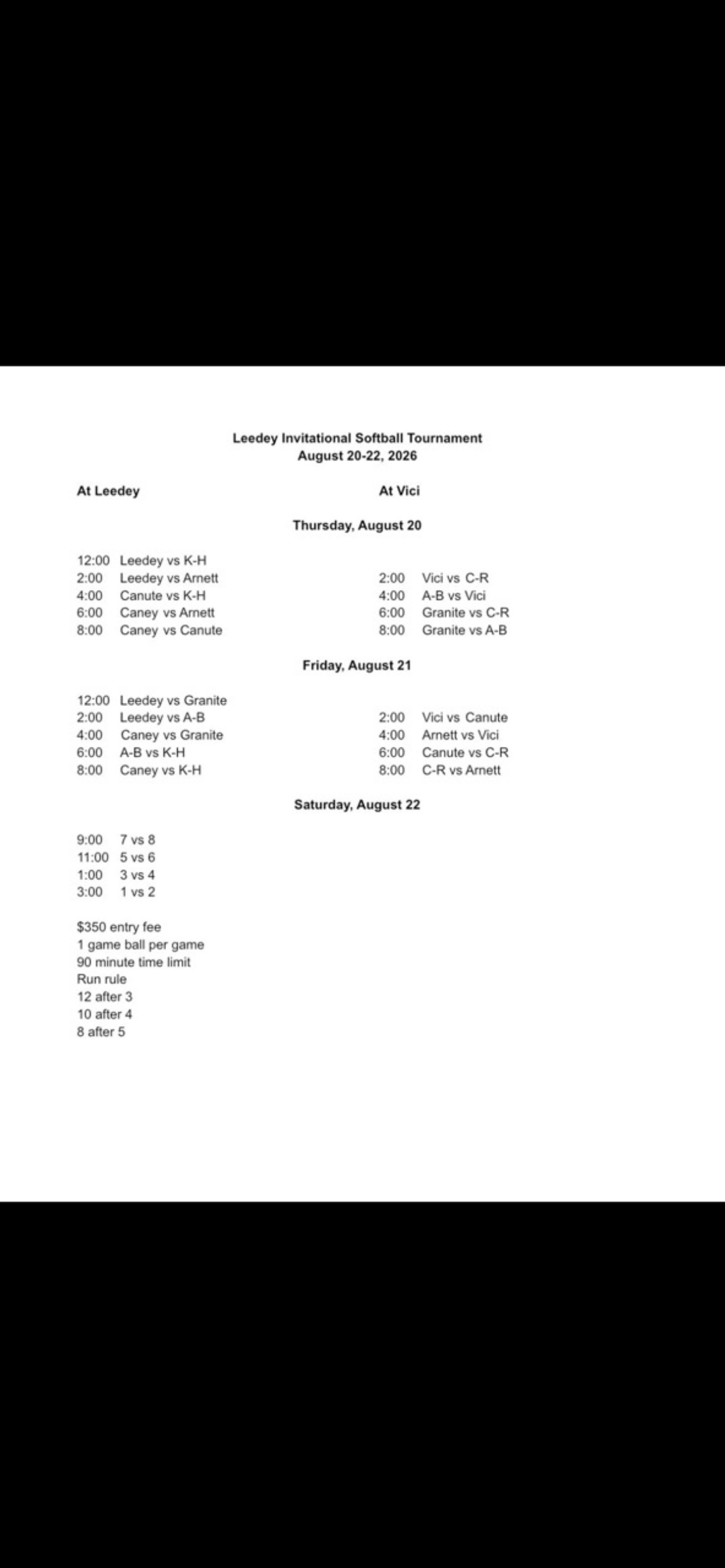 Leedey Invitational Softball Tournament
August 20-22, 2026

At Leedey

At Vici

Thursday, August 20

12:00 Leedey vs K-H
2:00 Leedey vs Arnett
4:00 Canute vs K-H
6:00 Caney vs Arnett
8:00 Caney vs Canute

2:00 Vici vs C-R
4:00 A-B vs Vici
6:00 Granite vs C-R
8:00 Granite vs A-B

Friday, August 21

12:00 Leedey vs Granite
2:00 Leedey vs A-B
4:00 Caney vs Granite
6:00 A-B vs K-H
8:00 Caney vs K-H

2:00 Vici vs Canute
4:00 Arnett vs Vici
6:00 Canute vs C-R
8:00 C-R vs Arnett

Saturday, August 22

9:00 7 vs 8
11:00 5 vs 6
1:00 3 vs 4
3:00 1 vs 2

$350 entry fee
1 game ball per game
90 minute time limit
Run rule
12 after 3
10 after 4
8 after 5